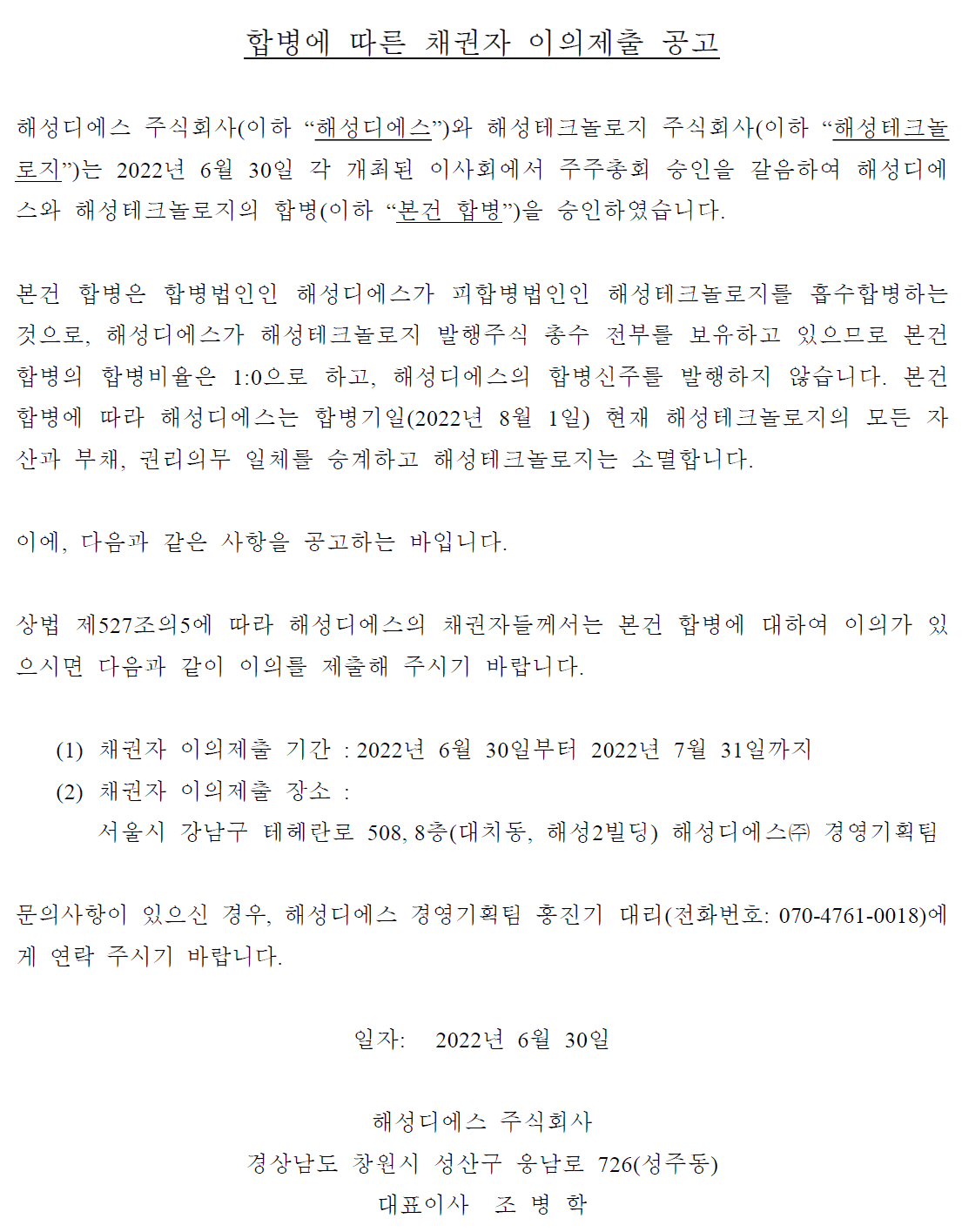 합병에 따른 채권자 이의제출 공고

해성디에스 주식회사(이하 “해성디에스”)와 해성테크놀로지 주식회사(이하 “해성테크놀로지”)는 2022년 6월 30일 각 개최된 이사회에서 주주총회 승인을 갈음하여 해성디에스와 해성테크놀로지의 합병(이하 “본건 합병”)을 승인하였습니다.

본건 합병은 합병법인인 해성디에스가 피합병법인인 해성테크놀로지를 흡수합병하는 것으로, 해성디에스가 해성테크놀로지 발행주식 총수 전부를 보유하고 있으므로 본건 합병의 합병비율은 1:0으로 하고, 해성디에스의 합병신주를 발행하지 않습니다. 본건 합병에 따라 해성디에스는 합병기일(2022년 8월 1일) 현재 해성테크놀로지의 모든 자산과 부채, 권리의무 일체를 승계하고 해성테크놀로지는 소멸합니다.

이에, 다음과 같은 사항을 공고하는 바입니다.

상법 제527조의5에 따라 해성디에스의 채권자들께서는 본건 합병에 대하여 이의가 있으시면 다음과 같이 이의를 제출해 주시기 바랍니다.

(1) 채권자 이의제출 기간 : 2022년 6월 30일부터 2022년 7월 31일까지
(2) 채권자 이의제출 장소 :
서울시 강남구 테헤란로 508, 8층(대치동, 해성2빌딩) 해성디에스㈜ 경영기획팀

문의사항이 있으신 경우, 해성디에스 경영기획팀 홍진기 대리(전화번호: 070-4761-0018)에게 연락 주시기 바랍니다.

일자: 2022년 6월 30일

해성디에스 주식회사
경상남도 창원시 성산구 웅남로 726(성주동)
대표이사 조 병 학